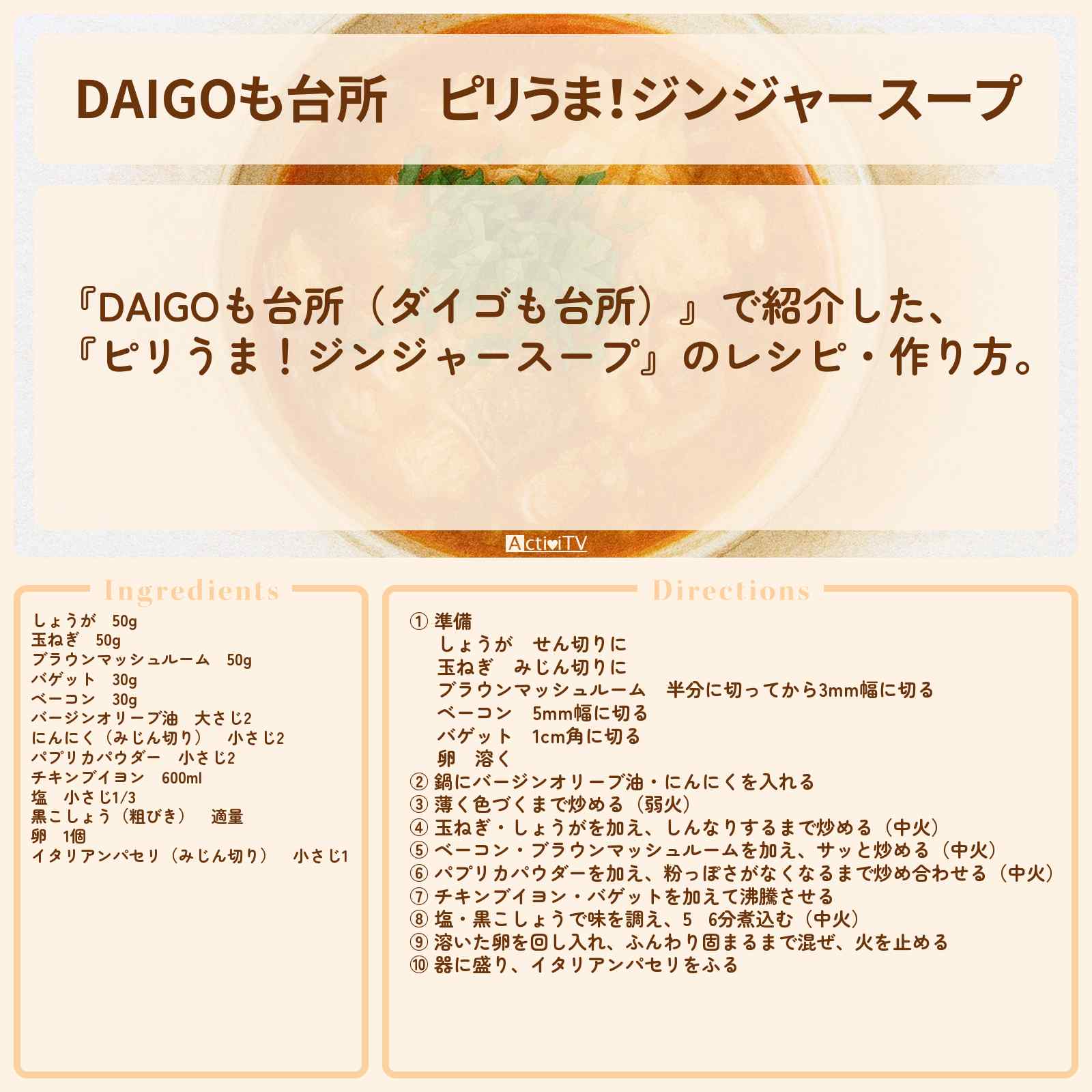 DAIGOも台所　ピリうま!ジンジャースープ

『DAIGOも台所（ダイゴも台所）』で紹介した、『ピリうま！ジンジャースープ』のレシピ・作り方。

ActiviTV

Ingredients

しょうが　50g
玉ねぎ　50g
ブラウンマッシュルーム　50g
バゲット　30g
ベーコン　30g
バージンオリーブ油　大さじ2
にんにく（みじん切り）　小さじ2
パプリカパウダー　小さじ2
チキンブイヨン　600ml
塩　小さじ1/3
黒こしょう（粗びき）　適量
卵　1個
イタリアンパセリ（みじん切り）　小さじ1

Directions

① 準備
しょうが　せん切りに
玉ねぎ　みじん切りに
ブラウンマッシュルーム　半分に切ってから3mm幅に切る
ベーコン　5mm幅に切る
バゲット　1cm角に切る
卵　溶く
② 鍋にバージンオリーブ油・にんにくを入れる
③ 薄く色づくまで炒める（弱火）
④ 玉ねぎ・しょうがを加え、しんなりするまで炒める（中火）
⑤ ベーコン・ブラウンマッシュルームを加え、サッと炒める（中火）
⑥ パプリカパウダーを加え、粉っぽさがなくなるまで炒め合わせる（中火）
⑦ チキンブイヨン・バゲットを加えて沸騰させる
⑧ 塩・黒こしょうで味を調え、5　6分煮込む（中火）
⑨ 溶いた卵を回し入れ、ふんわり固まるまで混ぜ、火を止める
⑩ 器に盛り、イタリアンパセリをふる